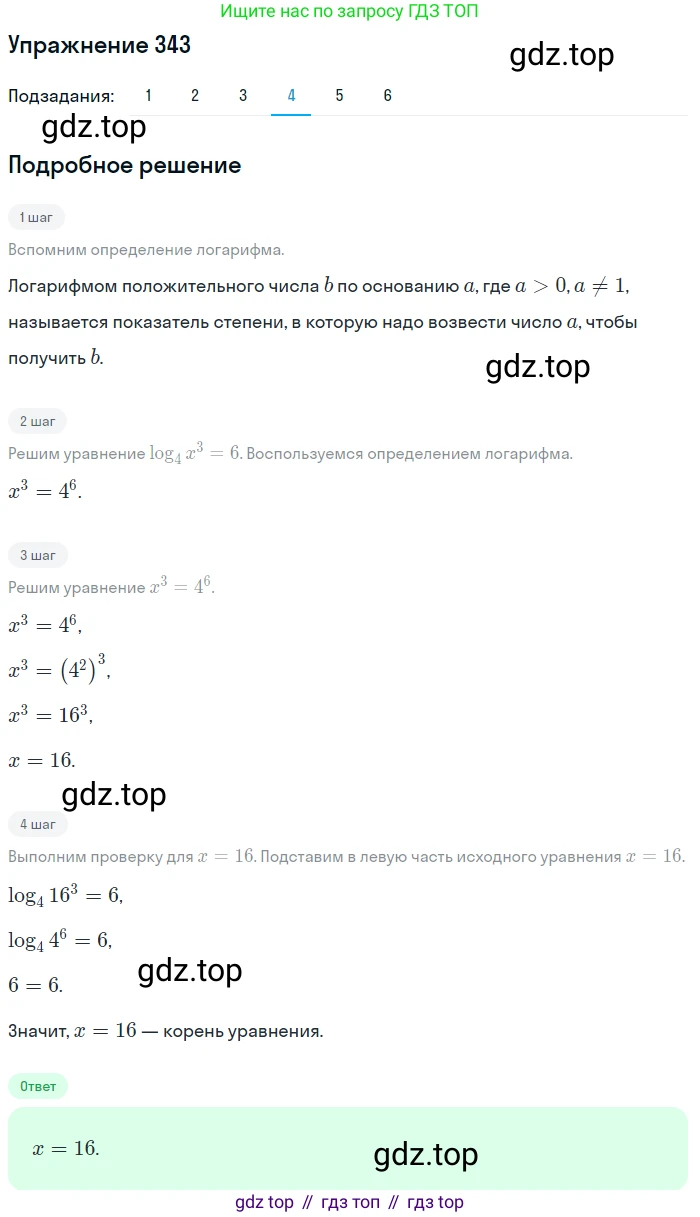 Ищите нас по запросу ГДЗ ТОП

Упражнение 343

gdz.top

Подзадания: 1 2 3 4 5 6

gdz.top

Подробное решение

1 шаг

Вспомним определение логарифма.

Логарифмом положительного числа $b$ по основанию $a$, где $a > 0, a \neq 1$, называется показатель степени, в которую надо возвести число $a$, чтобы получить $b$.

gdz.top

2 шаг

Решим уравнение $\log_4 x^3 = 6$. Воспользуемся определением логарифма.

$x^3 = 4^6$.

3 шаг

Решим уравнение $x^3 = 4^6$.

$x^3 = 4^6$,

$x^3 = (4^2)^3$,

$x^3 = 16^3$,

$x = 16$.

gdz.top

4 шаг

Выполним проверку для $x = 16$. Подставим в левую часть исходного уравнения $x = 16$.

$\log_4 16^3 = 6$,

$\log_4 4^6 = 6$,

$6 = 6$.

gdz.top

Значит, $x = 16$ — корень уравнения.

Ответ

$x = 16$.

gdz.top

gdz top // гдз топ // гдз top